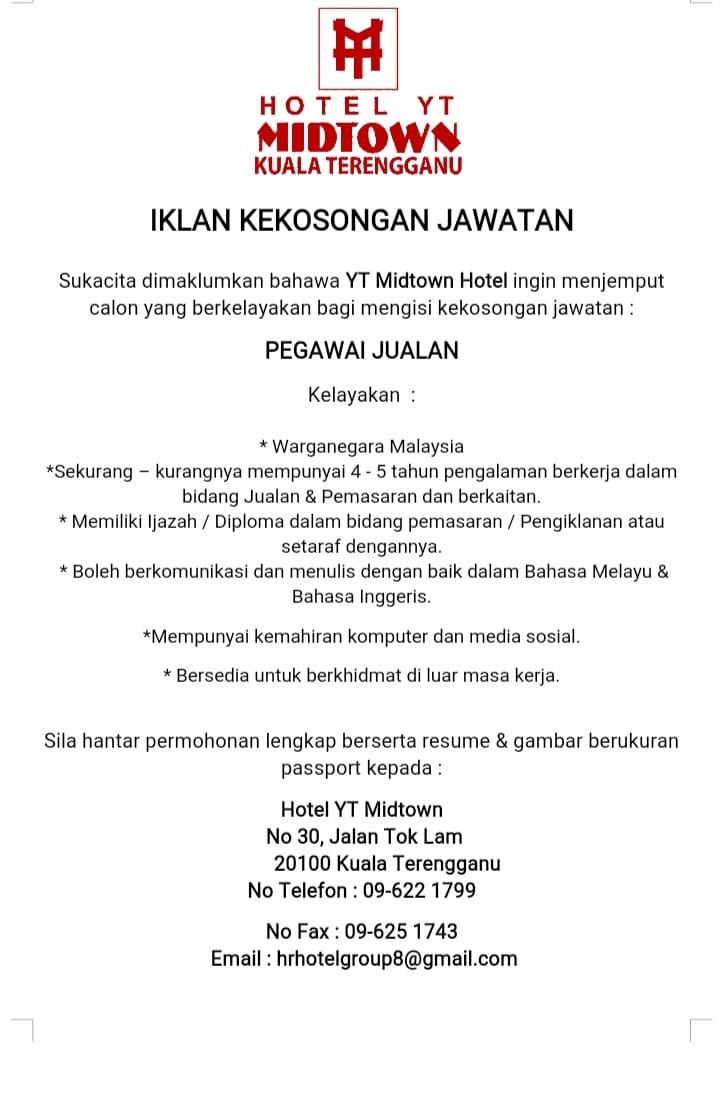 HOTEL YT
MIDTOWN
KUALA TERENGGANU

IKLAN KEKOSONGAN JAWATAN

Sukacita dimaklumkan bahawa YT Midtown Hotel ingin menjemput calon yang berkelayakan bagi mengisi kekosongan jawatan :

PEGAWAI JUALAN

Kelayakan :

* Warganegara Malaysia
*Sekurang – kurangnya mempunyai 4 - 5 tahun pengalaman berkerja dalam bidang Jualan & Pemasaran dan berkaitan.
* Memiliki Ijazah / Diploma dalam bidang pemasaran / Pengiklanan atau setaraf dengannya.
* Boleh berkomunikasi dan menulis dengan baik dalam Bahasa Melayu & Bahasa Inggeris.

*Mempunyai kemahiran komputer dan media sosial.

* Bersedia untuk berkhidmat di luar masa kerja.

Sila hantar permohonan lengkap berserta resume & gambar berukuran passport kepada :

Hotel YT Midtown
No 30, Jalan Tok Lam
20100 Kuala Terengganu
No Telefon : 09-622 1799

No Fax : 09-625 1743
Email : hrhotelgroup8@gmail.com